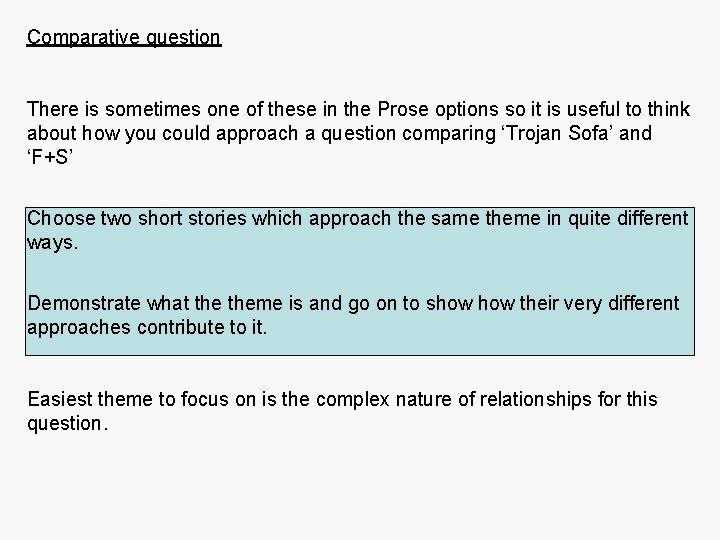 Comparative question

There is sometimes one of these in the Prose options so it is useful to think about how you could approach a question comparing 'Trojan Sofa' and 'F+S'

Choose two short stories which approach the same theme in quite different ways.

Demonstrate what the theme is and go on to show how their very different approaches contribute to it.

Easiest theme to focus on is the complex nature of relationships for this question.